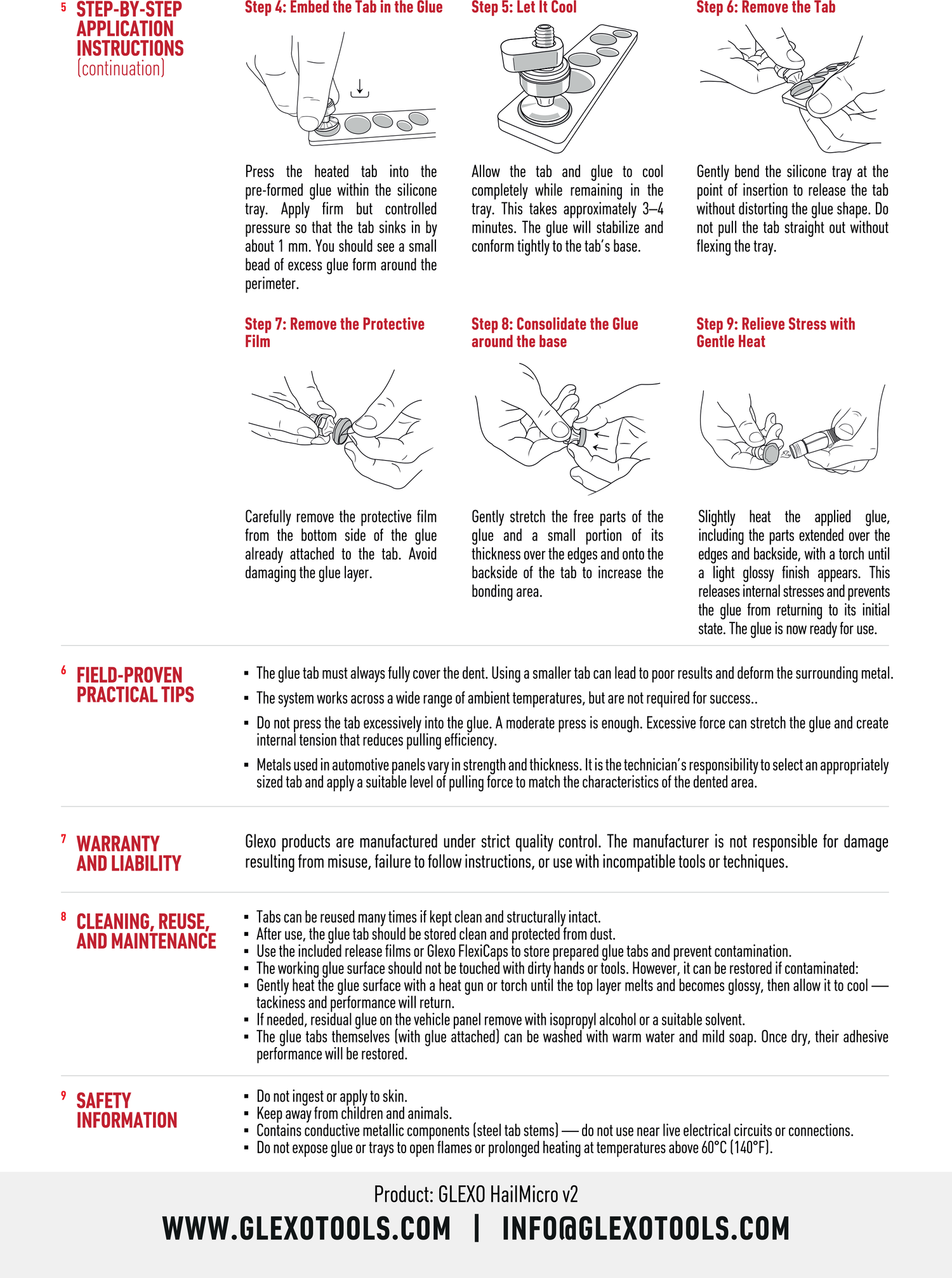 5 STEP-BY-STEP APPLICATION INSTRUCTIONS (continuation)

Step 4: Embed the Tab in the Glue

Press the heated tab into the pre-formed glue within the silicone tray. Apply firm but controlled pressure so that the tab sinks in by about 1 mm. You should see a small bead of excess glue form around the perimeter.

Step 5: Let It Cool

Allow the tab and glue to cool completely while remaining in the tray. This takes approximately 3–4 minutes. The glue will stabilize and conform tightly to the tab's base.

Step 6: Remove the Tab

Gently bend the silicone tray at the point of insertion to release the tab without distorting the glue shape. Do not pull the tab straight out without flexing the tray.

Step 7: Remove the Protective Film

Carefully remove the protective film from the bottom side of the glue already attached to the tab. Avoid damaging the glue layer.

Step 8: Consolidate the Glue around the base

Gently stretch the free parts of the glue and a small portion of its thickness over the edges and onto the backside of the tab to increase the bonding area.

Step 9: Relieve Stress with Gentle Heat

Slightly heat the applied glue, including the parts extended over the edges and backside, with a torch until a light glossy finish appears. This releases internal stresses and prevents the glue from returning to its initial state. The glue is now ready for use.

6 FIELD-PROVEN PRACTICAL TIPS

▪ The glue tab must always fully cover the dent. Using a smaller tab can lead to poor results and deform the surrounding metal.
▪ The system works across a wide range of ambient temperatures, but are not required for success..
▪ Do not press the tab excessively into the glue. A moderate press is enough. Excessive force can stretch the glue and create internal tension that reduces pulling efficiency.
▪ Metals used in automotive panels vary in strength and thickness. It is the technician's responsibility to select an appropriately sized tab and apply a suitable level of pulling force to match the characteristics of the dented area.

7 WARRANTY AND LIABILITY

Glexo products are manufactured under strict quality control. The manufacturer is not responsible for damage resulting from misuse, failure to follow instructions, or use with incompatible tools or techniques.

8 CLEANING, REUSE, AND MAINTENANCE

▪ Tabs can be reused many times if kept clean and structurally intact.
▪ After use, the glue tab should be stored clean and protected from dust.
▪ Use the included release films or Glexo FlexiCaps to store prepared glue tabs and prevent contamination.
▪ The working glue surface should not be touched with dirty hands or tools. However, it can be restored if contaminated:
▪ Gently heat the glue surface with a heat gun or torch until the top layer melts and becomes glossy, then allow it to cool — tackiness and performance will return.
▪ If needed, residual glue on the vehicle panel remove with isopropyl alcohol or a suitable solvent.
▪ The glue tabs themselves (with glue attached) can be washed with warm water and mild soap. Once dry, their adhesive performance will be restored.

9 SAFETY INFORMATION

▪ Do not ingest or apply to skin.
▪ Keep away from children and animals.
▪ Contains conductive metallic components (steel tab stems) — do not use near live electrical circuits or connections.
▪ Do not expose glue or trays to open flames or prolonged heating at temperatures above 60°C (140°F).

Product: GLEXO HailMicro v2
WWW.GLEXOTOOLS.COM | INFO@GLEXOTOOLS.COM